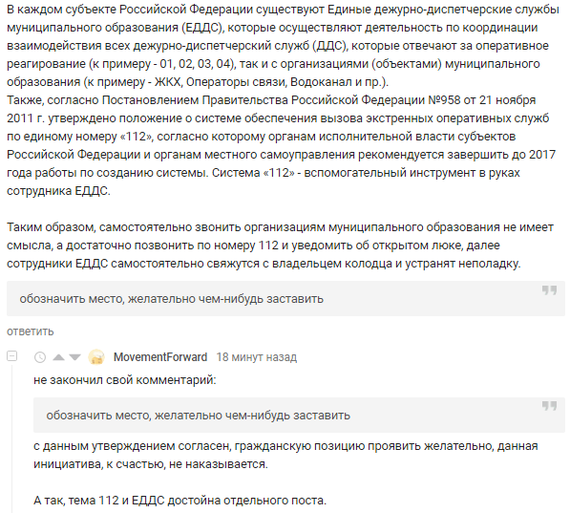 В каждом субъекте Российской Федерации существуют Единые дежурно-диспетчерские службы муниципального образования (ЕДДС), которые осуществляют деятельность по координации взаимодействия всех дежурно-диспетчерский служб (ДДС), которые отвечают за оперативное реагирование (к примеру - 01, 02, 03, 04), так и с организациями (объектами) муниципального образования (к примеру - ЖКХ, Операторы связи, Водоканал и пр.).
Также, согласно Постановлением Правительства Российской Федерации №958 от 21 ноября 2011 г. утверждено положение о системе обеспечения вызова экстренных оперативных служб по единому номеру «112», согласно которому органам исполнительной власти субъектов Российской Федерации и органам местного самоуправления рекомендуется завершить до 2017 года работы по созданию системы. Система «112» - вспомогательный инструмент в руках сотрудника ЕДДС.

Таким образом, самостоятельно звонить организациям муниципального образования не имеет смысла, а достаточно позвонить по номеру 112 и уведомить об открытом люке, далее сотрудники ЕДДС самостоятельно свяжутся с владельцем колодца и устранят неполадку.

обозначить место, желательно чем-нибудь заставить

ответить

MovementForward 18 минут назад

не закончил свой комментарий:

обозначить место, желательно чем-нибудь заставить

с данным утверждением согласен, гражданскую позицию проявить желательно, данная инициатива, к счастью, не наказывается.

А так, тема 112 и ЕДДС достойна отдельного поста.